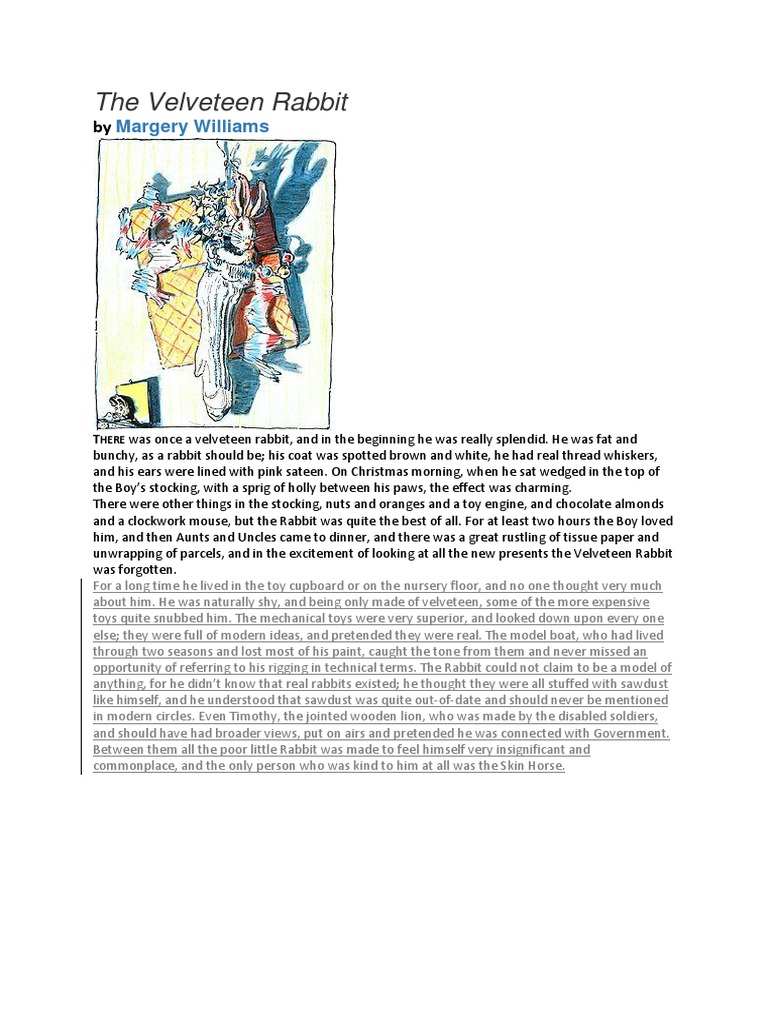 The Velveteen Rabbit

by Margery Williams

THERE was once a velveteen rabbit, and in the beginning he was really splendid. He was fat and bunchy, as a rabbit should be; his coat was spotted brown and white, he had real thread whiskers, and his ears were lined with pink sateen. On Christmas morning, when he sat wedged in the top of the Boy's stocking, with a sprig of holly between his paws, the effect was charming.

There were other things in the stocking, nuts and oranges and a toy engine, and chocolate almonds and a clockwork mouse, but the Rabbit was quite the best of all. For at least two hours the Boy loved him, and then Aunts and Uncles came to dinner, and there was a great rustling of tissue paper and unwrapping of parcels, and in the excitement of looking at all the new presents the Velveteen Rabbit was forgotten.

For a long time he lived in the toy cupboard or on the nursery floor, and no one thought very much about him. He was naturally shy, and being only made of velveteen, some of the more expensive toys quite snubbed him. The mechanical toys were very superior, and looked down upon every one else; they were full of modern ideas, and pretended they were real. The model boat, who had lived through two seasons and lost most of his paint, caught the tone from them and never missed an opportunity of referring to his rigging in technical terms. The Rabbit could not claim to be a model of anything, for he didn't know that real rabbits existed; he thought they were all stuffed with sawdust like himself, and he understood that sawdust was quite out-of-date and should never be mentioned in modern circles. Even Timothy, the jointed wooden lion, who was made by the disabled soldiers, and should have had broader views, put on airs and pretended he was connected with Government. Between them all the poor little Rabbit was made to feel himself very insignificant and commonplace, and the only person who was kind to him at all was the Skin Horse.